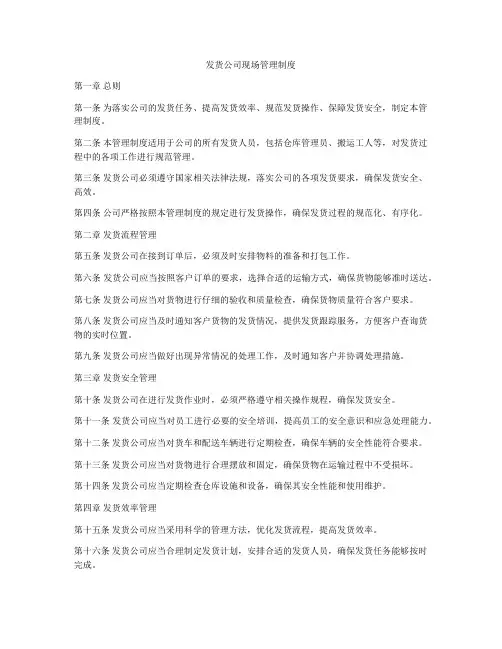 发货公司现场管理制度

第一章 总则

第一条 为落实公司的发货任务、提高发货效率、规范发货操作、保障发货安全，制定本管理制度。

第二条 本管理制度适用于公司的所有发货人员，包括仓库管理员、搬运工人等，对发货过程中的各项工作进行规范管理。

第三条 发货公司必须遵守国家相关法律法规，落实公司的各项发货要求，确保发货安全、高效。

第四条 公司严格按照本管理制度的规定进行发货操作，确保发货过程的规范化、有序化。

第二章 发货流程管理

第五条 发货公司在接到订单后，必须及时安排物料的准备和打包工作。

第六条 发货公司应当按照客户订单的要求，选择合适的运输方式，确保货物能够准时送达。

第七条 发货公司应当对货物进行仔细的验收和质量检查，确保货物质量符合客户要求。

第八条 发货公司应当及时通知客户货物的发货情况，提供发货跟踪服务，方便客户查询货物的实时位置。

第九条 发货公司应当做好出现异常情况的处理工作，及时通知客户并协调处理措施。

第三章 发货安全管理

第十条 发货公司在进行发货作业时，必须严格遵守相关操作规程，确保发货安全。

第十一条 发货公司应当对员工进行必要的安全培训，提高员工的安全意识和应急处理能力。

第十二条 发货公司应当对货车和配送车辆进行定期检查，确保车辆的安全性能符合要求。

第十三条 发货公司应当对货物进行合理摆放和固定，确保货物在运输过程中不受损坏。

第十四条 发货公司应当定期检查仓库设施和设备，确保其安全性能和使用维护。

第四章 发货效率管理

第十五条 发货公司应当采用科学的管理方法，优化发货流程，提高发货效率。

第十六条 发货公司应当合理制定发货计划，安排合适的发货人员，确保发货任务能够按时完成。